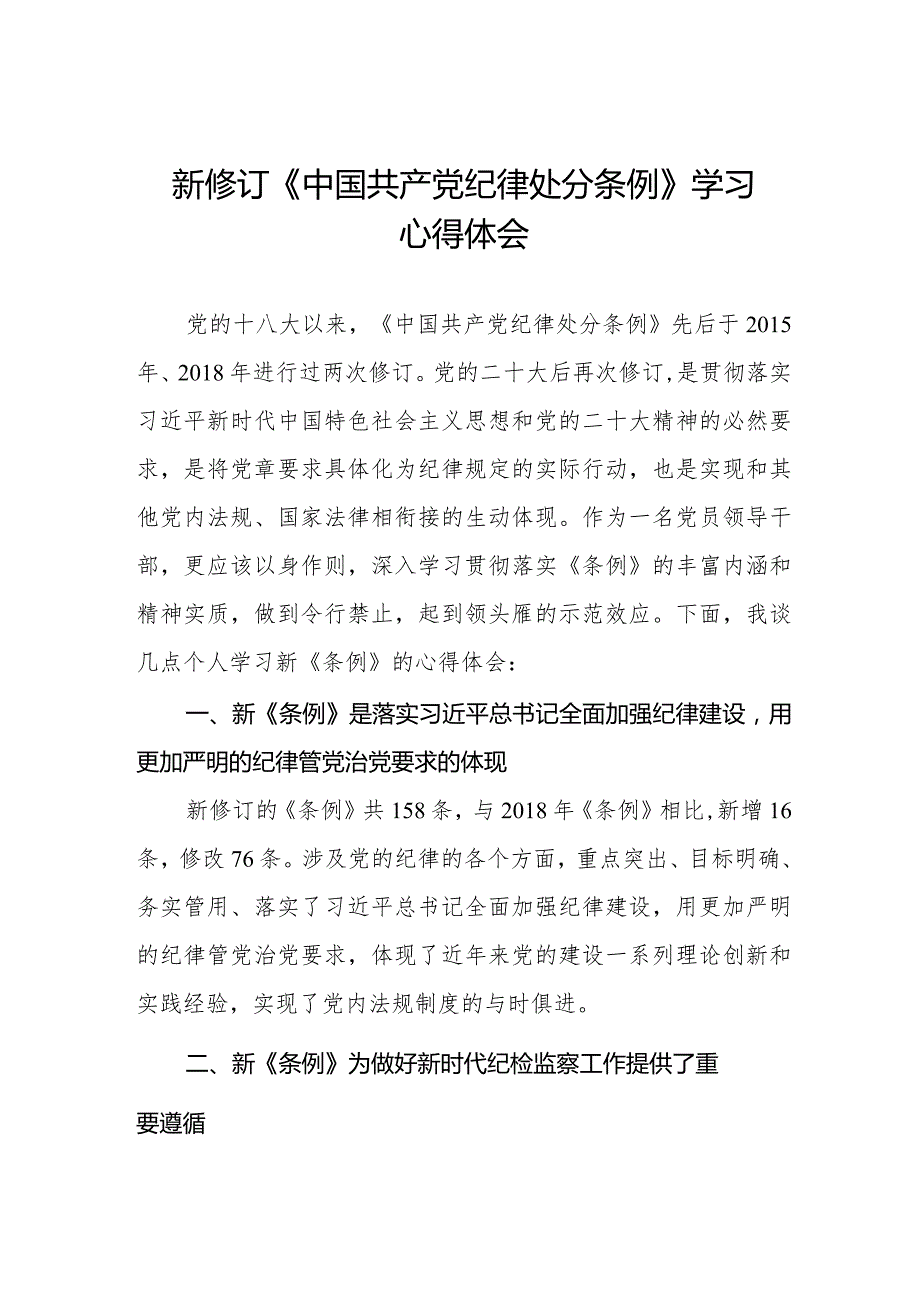 新修订《中国共产党纪律处分条例》学习心得体会

党的十八大以来，《中国共产党纪律处分条例》先后于2015年、2018年进行过两次修订。党的二十大后再次修订，是贯彻落实习近平新时代中国特色社会主义思想和党的二十大精神的必然要求，是将党章要求具体化为纪律规定的实际行动，也是实现和其他党内法规、国家法律相衔接的生动体现。作为一名党员领导干部，更应该以身作则，深入学习贯彻落实《条例》的丰富内涵和精神实质，做到令行禁止，起到领头雁的示范效应。下面，我谈几点个人学习新《条例》的心得体会：

一、新《条例》是落实习近平总书记全面加强纪律建设，用更加严明的纪律管党治党要求的体现

新修订的《条例》共158条，与2018年《条例》相比，新增16条，修改76条。涉及党的纪律的各个方面，重点突出、目标明确、务实管用、落实了习近平总书记全面加强纪律建设，用更加严明的纪律管党治党要求，体现了近年来党的建设一系列理论创新和实践经验，实现了党内法规制度的与时俱进。

二、新《条例》为做好新时代纪检监察工作提供了重要遵循